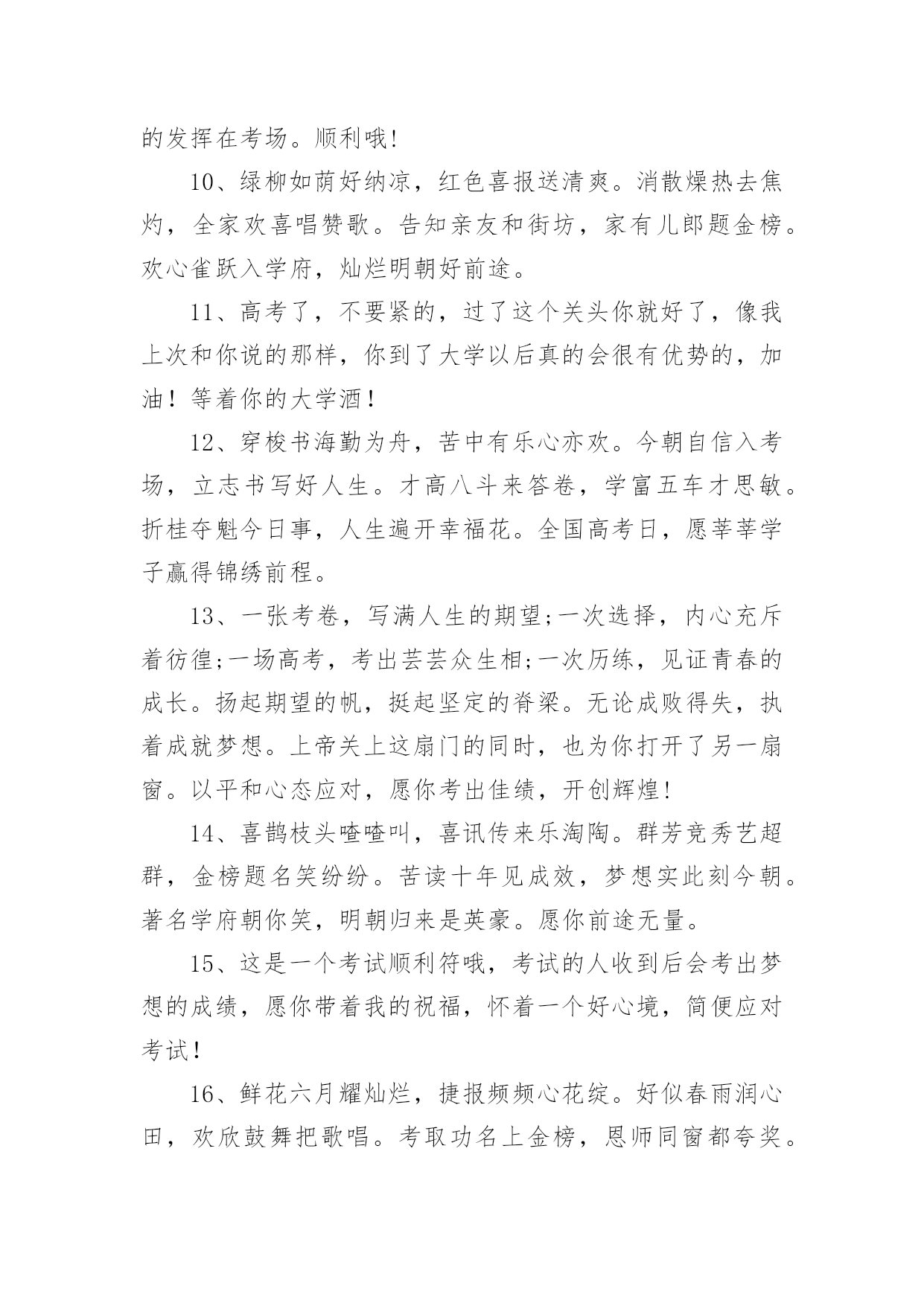 的发挥在考场。顺利哦!

10、绿柳如荫好纳凉，红色喜报送清爽。消散燥热去焦灼，全家欢喜唱赞歌。告知亲友和街坊，家有儿郎题金榜。欢心雀跃入学府，灿烂明朝好前途。

11、高考了，不要紧的，过了这个关头你就好了，像我上次和你说的那样，你到了大学以后真的会很有优势的，加油！等着你的大学酒！

12、穿梭书海勤为舟，苦中有乐心亦欢。今朝自信入考场，立志书写好人生。才高八斗来答卷，学富五车才思敏。折桂夺魁今日事，人生遍开幸福花。全国高考日，愿莘莘学子赢得锦绣前程。

13、一张考卷，写满人生的期望;一次选择，内心充斥着彷徨;一场高考，考出芸芸众生相;一次历练，见证青春的成长。扬起期望的帆，挺起坚定的脊梁。无论成败得失，执着成就梦想。上帝关上这扇门的同时，也为你打开了另一扇窗。以平和心态应对，愿你考出佳绩，开创辉煌!

14、喜鹊枝头喳喳叫，喜讯传来乐淘陶。群芳竞秀艺超群，金榜题名笑纷纷。苦读十年见成效，梦想实此刻今朝。著名学府朝你笑，明朝归来是英豪。愿你前途无量。

15、这是一个考试顺利符哦，考试的人收到后会考出梦想的成绩，愿你带着我的祝福，怀着一个好心境，简便应对考试！

16、鲜花六月耀灿烂，捷报频频心花绽。好似春雨润心田，欢欣鼓舞把歌唱。考取功名上金榜，恩师同窗都夸奖。